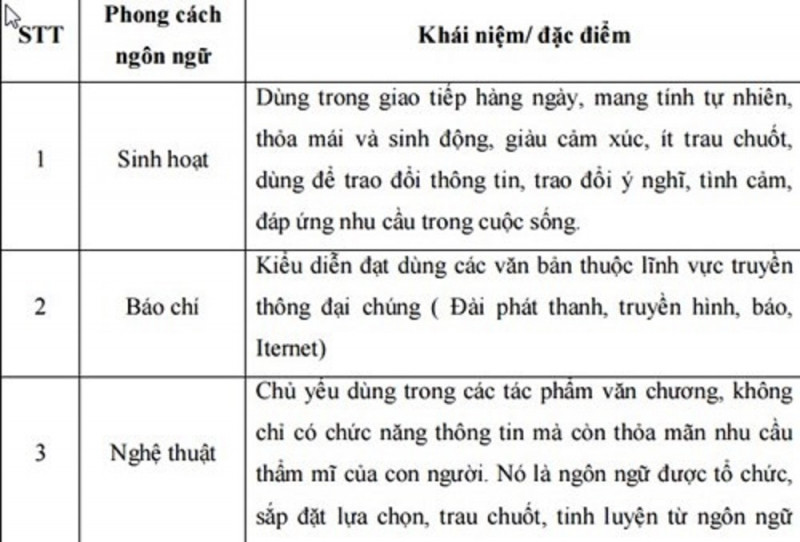 | STT | Phong cách ngôn ngữ | Khái niệm/ đặc điểm |
|---|---|---|
| 1 | Sinh hoạt | Dùng trong giao tiếp hàng ngày, mang tính tự nhiên, thỏa mái và sinh động, giàu cảm xúc, ít trau chuốt, dùng để trao đổi thông tin, trao đổi ý nghĩ, tình cảm, đáp ứng nhu cầu trong cuộc sống. |
| 2 | Báo chí | Kiểu diễn đạt dùng các văn bản thuộc lĩnh vực truyền thông đại chúng ( Đài phát thanh, truyền hình, báo, Iternet) |
| 3 | Nghệ thuật | Chủ yếu dùng trong các tác phẩm văn chương, không chỉ có chức năng thông tin mà còn thỏa mãn nhu cầu thẩm mĩ của con người. Nó là ngôn ngữ được tổ chức, sắp đặt lựa chọn, trau chuốt, tinh luyện từ ngôn ngữ |